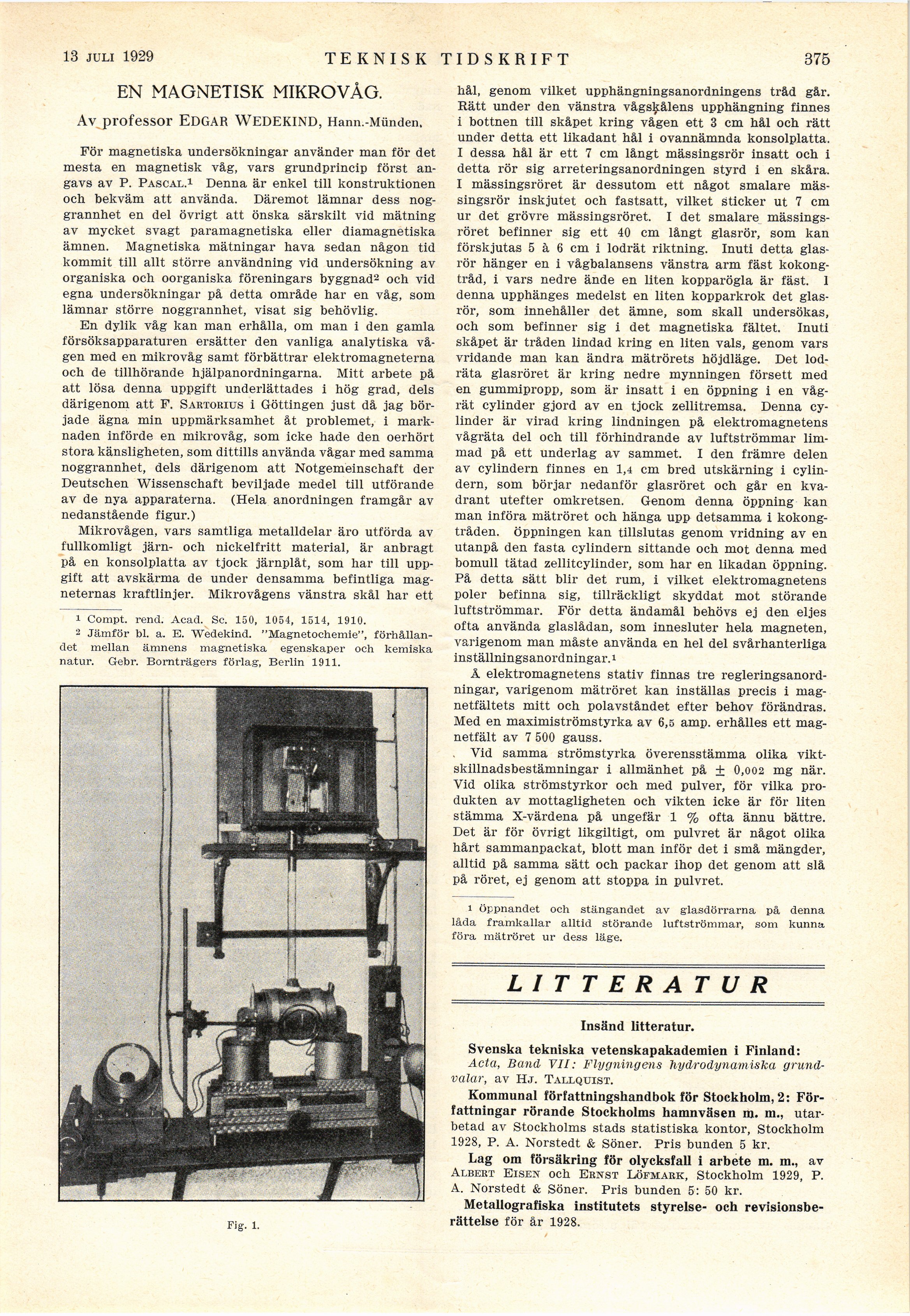 13 JULI 1929 TEKNISK TIDSKRIFT 375

EN MAGNETISK MIKROVÅG.

Av professor EDGAR WEDEKIND, Hann.-Münden.

För magnetiska undersökningar använder man för det mesta en magnetisk våg, vars grundprincip först angavs av P. PASCAL.$^1$ Denna är enkel till konstruktionen och bekväm att använda. Däremot lämnar dess noggrannhet en del övrigt att önska särskilt vid mätning av mycket svagt paramagnetiska eller diamagnetiska ämnen. Magnetiska mätningar hava sedan någon tid kommit till allt större användning vid undersökning av organiska och oorganiska föreningars byggnad$^2$ och vid egna undersökningar på detta område har en våg, som lämnar större noggrannhet, visat sig behövlig.

En dylik våg kan man erhålla, om man i den gamla försöksapparaturen ersätter den vanliga analytiska vågen med en mikrovåg samt förbättrar elektromagneterna och de tillhörande hjälpanordningarna. Mitt arbete på att lösa denna uppgift underlättades i hög grad, dels därigenom att F. SARTORIUS i Göttingen just då jag började ägna min uppmärksamhet åt problemet, i marknaden införde en mikrovåg, som icke hade den oerhört stora känsligheten, som dittills använda vågar med samma noggrannhet, dels därigenom att Notgemeinschaft der Deutschen Wissenschaft beviljade medel till utförande av de nya apparaterna. (Hela anordningen framgår av nedanstående figur.)

Mikrovågen, vars samtliga metalldelar äro utförda av fullkomligt järn- och nickelfritt material, är anbragt på en konsolplatta av tjock järnplåt, som har till uppgift att avskärma de under densamma befintliga magneternas kraftlinjer. Mikrovågens vänstra skål har ett

$^1$ Compt. rend. Acad. Sc. 150, 1054, 1514, 1910.
$^2$ Jämför bl. a. E. Wedekind. "Magnetochemie", förhållandet mellan ämnens magnetiska egenskaper och kemiska natur. Gebr. Bornträgers förlag, Berlin 1911.

Fig. 1.

hål, genom vilket upphängningsanordningens tråd går. Rätt under den vänstra vågskålens upphängning finnes i bottnen till skåpet kring vågen ett 3 cm hål och rätt under detta ett likadant hål i ovannämnda konsolplatta. I dessa hål är ett 7 cm långt mässingsrör insatt och i detta rör sig arreteringsanordningen styrd i en skåra. I mässingsröret är dessutom ett något smalare mässingsrör inskjutet och fastsatt, vilket sticker ut 7 cm ur det grövre mässingsröret. I det smalare mässingsröret befinner sig ett 40 cm långt glasrör, som kan förskjutas 5 à 6 cm i lodrät riktning. Inuti detta glasrör hänger en i vågbalansens vänstra arm fäst kokongtråd, i vars nedre ände en liten kopparögla är fäst. I denna upphänges medelst en liten kopparkrok det glasrör, som innehåller det ämne, som skall undersökas, och som befinner sig i det magnetiska fältet. Inuti skåpet är tråden lindad kring en liten vals, genom vars vridande man kan ändra mätrörets höjdläge. Det lodräta glasröret är kring nedre mynningen försett med en gummipropp, som är insatt i en öppning i en vågrät cylinder gjord av en tjock zellitremsa. Denna cylinder är virad kring lindningen på elektromagnetens vågräta del och till förhindrande av luftströmmar limmad på ett underlag av sammet. I den främre delen av cylindern finnes en 1,4 cm bred utskärning i cylindern, som börjar nedanför glasröret och går en kvadrant utefter omkretsen. Genom denna öppning kan man införa mätröret och hänga upp detsamma i kokongtråden. Öppningen kan tillslutas genom vridning av en utanpå den fasta cylindern sittande och mot denna med bomull tätad zellitcylinder, som har en likadan öppning. På detta sätt blir det rum, i vilket elektromagnetens poler befinna sig, tillräckligt skyddat mot störande luftströmmar. För detta ändamål behövs ej den eljes ofta använda glaslådan, som innesluter hela magneten, varigenom man måste använda en hel del svårhanterliga inställningsanordningar.$^1$

Å elektromagnetens stativ finnas tre regleringsanordningar, varigenom mätröret kan inställas precis i magnetfältets mitt och polavståndet efter behov förändras. Med en maximiströmstyrka av 6,5 amp. erhålles ett magnetfält av 7 500 gauss.

Vid samma strömstyrka överensstämma olika viktskillnadsbestämningar i allmänhet på $\pm$ 0,002 mg när. Vid olika strömstyrkor och med pulver, för vilka produkten av mottagligheten och vikten icke är för liten stämma X-värdena på ungefär 1 % ofta ännu bättre. Det är för övrigt likgiltigt, om pulvret är något olika hårt sammanpackat, blott man inför det i små mängder, alltid på samma sätt och packar ihop det genom att slå på röret, ej genom att stoppa in pulvret.

$^1$ Öppnandet och stängandet av glasdörrarna på denna låda framkallar alltid störande luftströmmar, som kunna föra mätröret ur dess läge.

LITTERATUR

Insänd litteratur.

Svenska tekniska vetenskapakademien i Finland: Acta, Band VII: Flygningens hydrodynamiska grundvalar, av HJ. TALLQUIST.

Kommunal författningshandbok för Stockholm, 2: Författningar rörande Stockholms hamnväsen m. m., utarbetad av Stockholms stads statistiska kontor, Stockholm 1928, P. A. Norstedt & Söner. Pris bunden 5 kr.

Lag om försäkring för olycksfall i arbete m. m., av ALBERT EISEN och ERNST LÖFMARK, Stockholm 1929, P. A. Norstedt & Söner. Pris bunden 5: 50 kr.

Metallografiska institutets styrelse- och revisionsberättelse för år 1928.